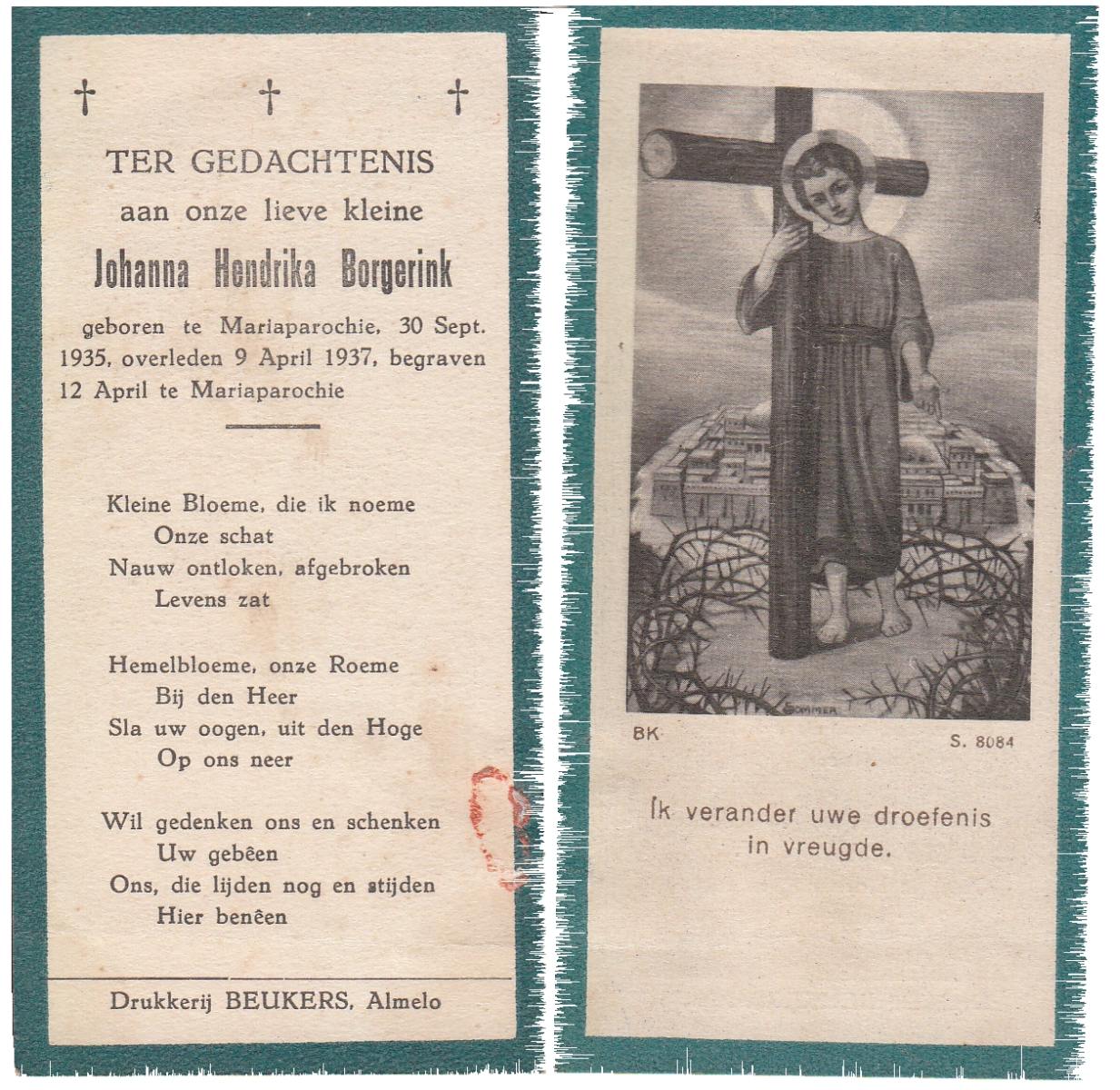 † † †

TER GEDACHTENIS
aan onze lieve kleine
Johanna Hendrika Borgerink

geboren te Mariaparochie, 30 Sept. 1935, overleden 9 April 1937, begraven 12 April te Mariaparochie

Kleine Bloeme, die ik noeme
Onze schat
Nauw ontloken, afgebroken
Levens zat

Hemelbloeme, onze Roeme
Bij den Heer
Sla uw oogen, uit den Hoge
Op ons neer

Wil gedenken ons en schenken
Uw gebêen
Ons, die lijden nog en stijden
Hier benêen

Drukkerij BEUKERS, Almelo

SOMMER

BK

S. 8084

Ik verander uwe droefenis in vreugde.